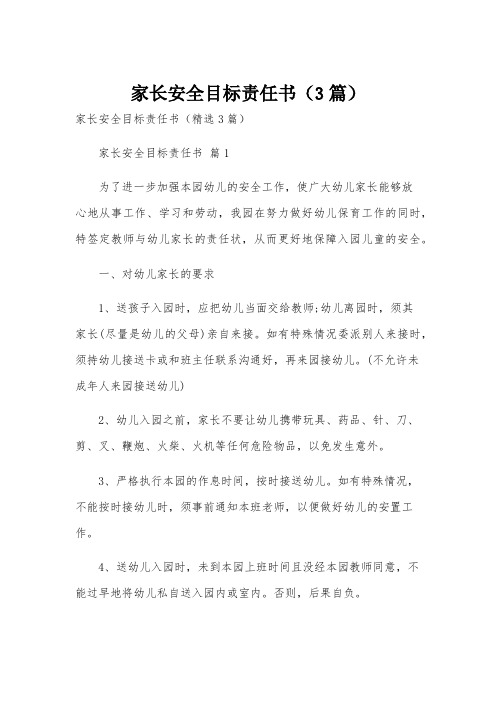 家长安全目标责任书（3篇）

家长安全目标责任书（精选3篇）

家长安全目标责任书 篇1

为了进一步加强本园幼儿的安全工作，使广大幼儿家长能够放心地从事工作、学习和劳动，我园在努力做好幼儿保育工作的同时，特签定教师与幼儿家长的责任状，从而更好地保障入园儿童的安全。

一、对幼儿家长的要求

1、送孩子入园时，应把幼儿当面交给教师;幼儿离园时，须其家长(尽量是幼儿的父母)亲自来接。如有特殊情况委派别人来接时，须持幼儿接送卡或和班主任联系沟通好，再来园接幼儿。(不允许未成年人来园接送幼儿)

2、幼儿入园之前，家长不要让幼儿携带玩具、药品、针、刀、剪、叉、鞭炮、火柴、火机等任何危险物品，以免发生意外。

3、严格执行本园的作息时间，按时接送幼儿。如有特殊情况，不能按时接幼儿时，须事前通知本班老师，以便做好幼儿的安置工作。

4、送幼儿入园时，未到本园上班时间且没经本园教师同意，不能过早地将幼儿私自送入园内或室内。否则，后果自负。